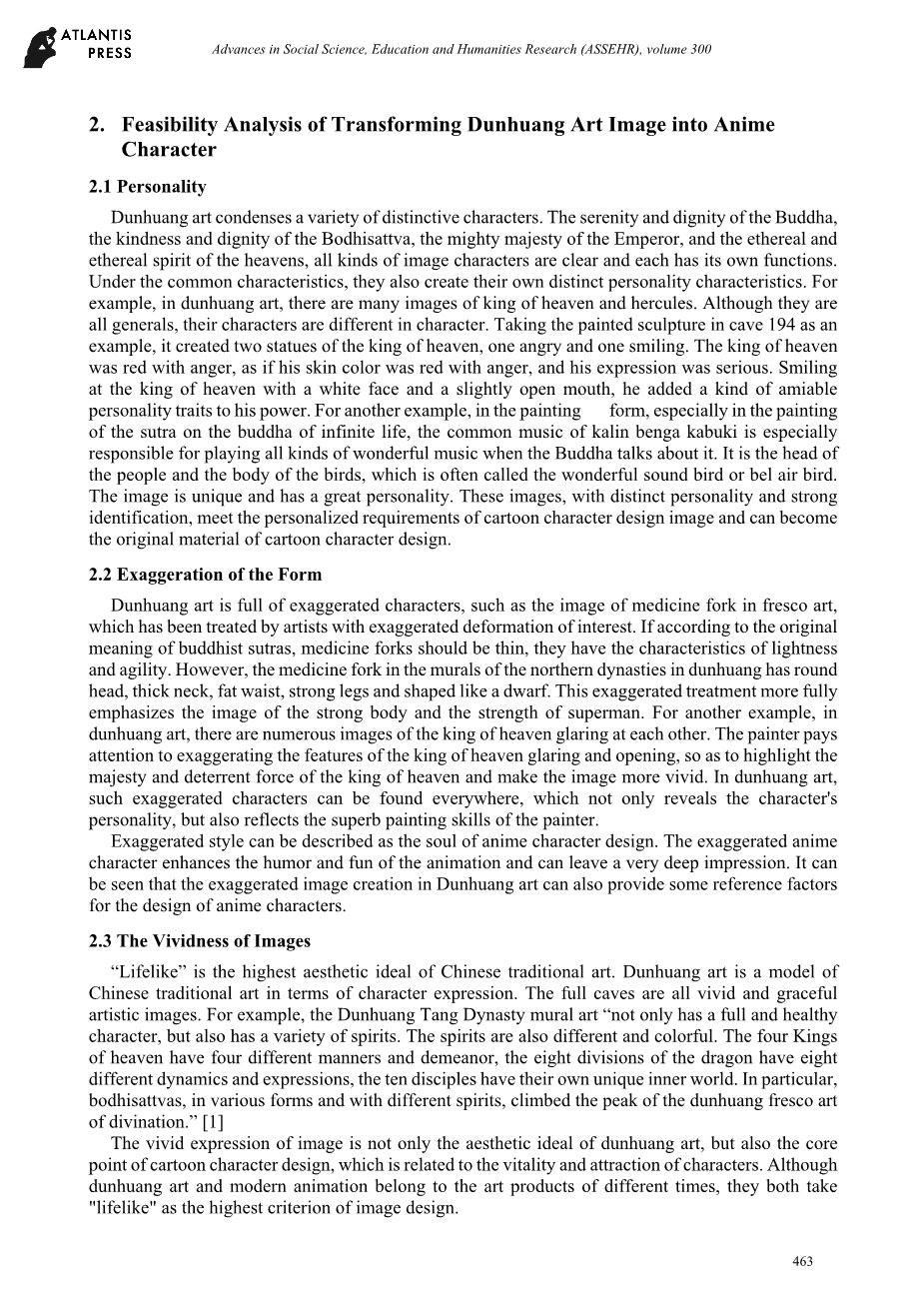 ATLANTIS PRESS

Advances in Social Science, Education and Humanities Research (ASSEHR), volume 300

2. Feasibility Analysis of Transforming Dunhuang Art Image into Anime Character

2.1 Personality

Dunhuang art condenses a variety of distinctive characters. The serenity and dignity of the Buddha, the kindness and dignity of the Bodhisattva, the mighty majesty of the Emperor, and the ethereal and ethereal spirit of the heavens, all kinds of image characters are clear and each has its own functions. Under the common characteristics, they also create their own distinct personality characteristics. For example, in dunhuang art, there are many images of king of heaven and hercules. Although they are all generals, their characters are different in character. Taking the painted sculpture in cave 194 as an example, it created two statues of the king of heaven, one angry and one smiling. The king of heaven was red with anger, as if his skin color was red with anger, and his expression was serious. Smiling at the king of heaven with a white face and a slightly open mouth, he added a kind of amiable personality traits to his power. For another example, in the painting form, especially in the painting of the sutra on the buddha of infinite life, the common music of kalin benga kabuki is especially responsible for playing all kinds of wonderful music when the Buddha talks about it. It is the head of the people and the body of the birds, which is often called the wonderful sound bird or bel air bird. The image is unique and has a great personality. These images, with distinct personality and strong identification, meet the personalized requirements of cartoon character design image and can become the original material of cartoon character design.

2.2 Exaggeration of the Form

Dunhuang art is full of exaggerated characters, such as the image of medicine fork in fresco art, which has been treated by artists with exaggerated deformation of interest. If according to the original meaning of buddhist sutras, medicine forks should be thin, they have the characteristics of lightness and agility. However, the medicine fork in the murals of the northern dynasties in dunhuang has round head, thick neck, fat waist, strong legs and shaped like a dwarf. This exaggerated treatment more fully emphasizes the image of the strong body and the strength of superman. For another example, in dunhuang art, there are numerous images of the king of heaven glaring at each other. The painter pays attention to exaggerating the features of the king of heaven glaring and opening, so as to highlight the majesty and deterrent force of the king of heaven and make the image more vivid. In dunhuang art, such exaggerated characters can be found everywhere, which not only reveals the character's personality, but also reflects the superb painting skills of the painter.

Exaggerated style can be described as the soul of anime character design. The exaggerated anime character enhances the humor and fun of the animation and can leave a very deep impression. It can be seen that the exaggerated image creation in Dunhuang art can also provide some reference factors for the design of anime characters.

2.3 The Vividness of Images

“Lifelike” is the highest aesthetic ideal of Chinese traditional art. Dunhuang art is a model of Chinese traditional art in terms of character expression. The full caves are all vivid and graceful artistic images. For example, the Dunhuang Tang Dynasty mural art “not only has a full and healthy character, but also has a variety of spirits. The spirits are also different and colorful. The four Kings of heaven have four different manners and demeanor, the eight divisions of the dragon have eight different dynamics and expressions, the ten disciples have their own unique inner world. In particular, bodhisattvas, in various forms and with different spirits, climbed the peak of the dunhuang fresco art of divination.” [1]

The vivid expression of image is not only the aesthetic ideal of dunhuang art, but also the core point of cartoon character design, which is related to the vitality and attraction of characters. Although dunhuang art and modern animation belong to the art products of different times, they both take "lifelike" as the highest criterion of image design.

463